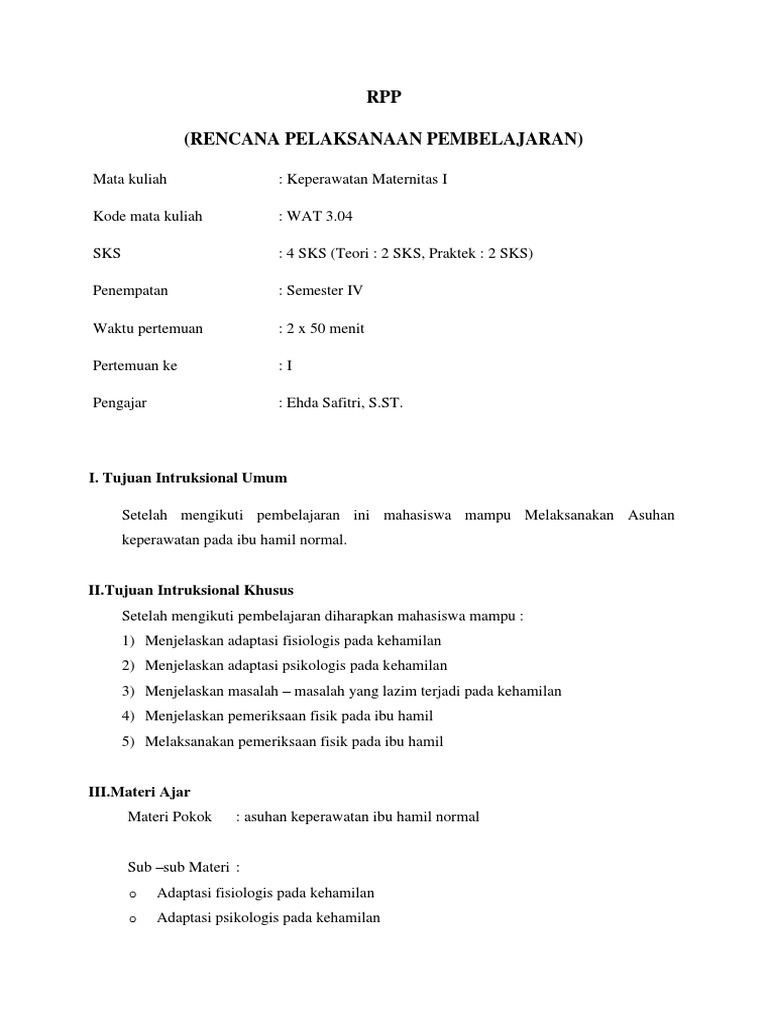 RPP

(RENCANA PELAKSANAAN PEMBELAJARAN)

Mata kuliah : Keperawatan Maternitas I

Kode mata kuliah : WAT 3.04

SKS : 4 SKS (Teori : 2 SKS, Praktek : 2 SKS)

Penempatan : Semester IV

Waktu pertemuan : 2 x 50 menit

Pertemuan ke : I

Pengajar : Ehda Safitri, S.ST.

I. Tujuan Intruksional Umum

Setelah mengikuti pembelajaran ini mahasiswa mampu Melaksanakan Asuhan keperawatan pada ibu hamil normal.

II.Tujuan Intruksional Khusus

Setelah mengikuti pembelajaran diharapkan mahasiswa mampu :
1) Menjelaskan adaptasi fisiologis pada kehamilan
2) Menjelaskan adaptasi psikologis pada kehamilan
3) Menjelaskan masalah – masalah yang lazim terjadi pada kehamilan
4) Menjelaskan pemeriksaan fisik pada ibu hamil
5) Melaksanakan pemeriksaan fisik pada ibu hamil

III.Materi Ajar

Materi Pokok : asuhan keperawatan ibu hamil normal

Sub –sub Materi :
o Adaptasi fisiologis pada kehamilan
o Adaptasi psikologis pada kehamilan